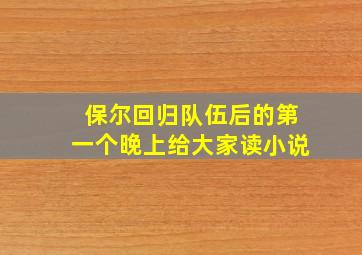 保尔回归队伍后的第一个晚上给大家读小说